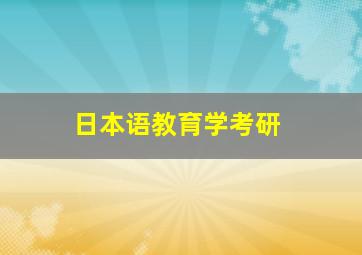 日本语教育学考研